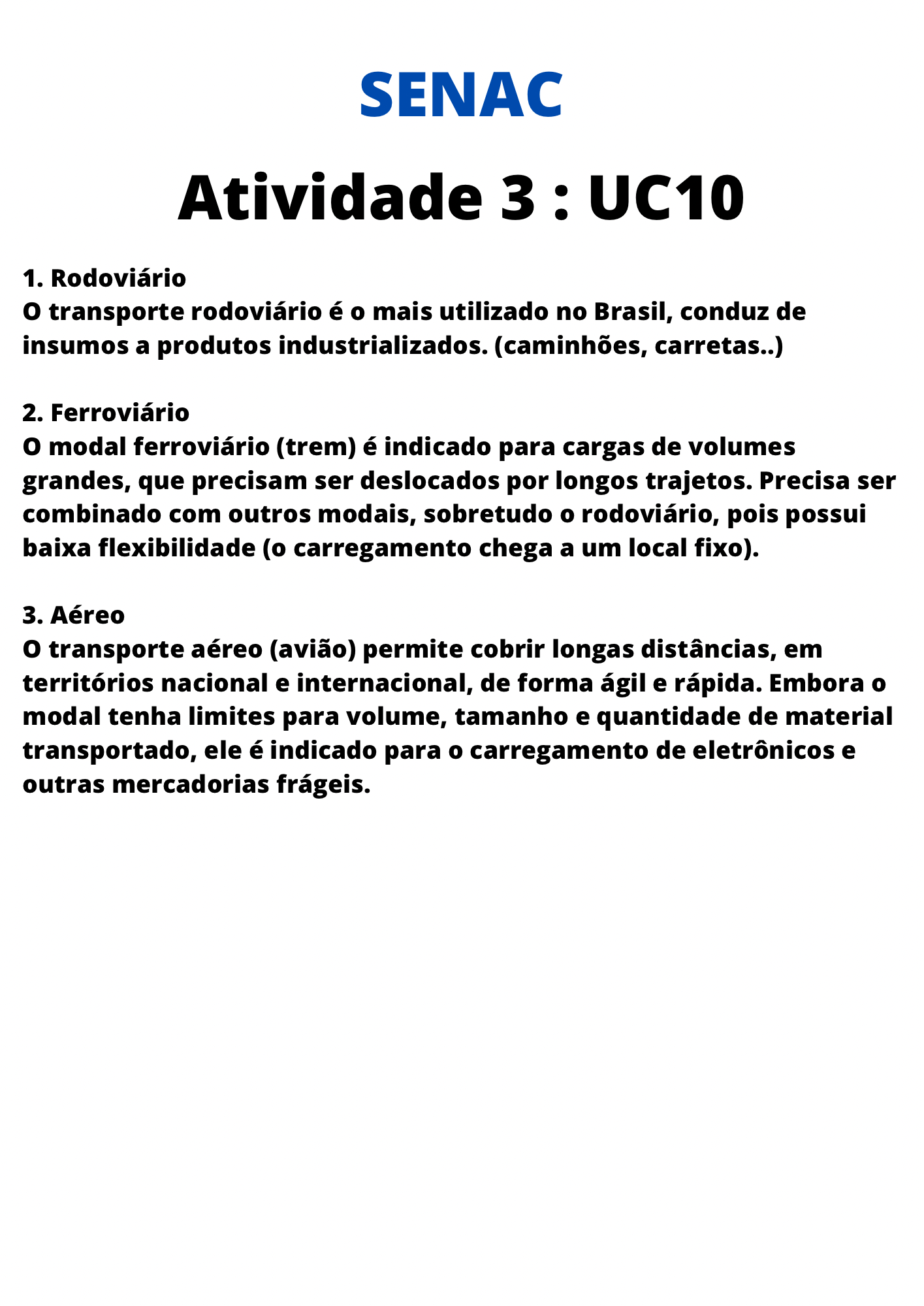 SENAC

Atividade 3 : UC10

1. Rodoviário
O transporte rodoviário é o mais utilizado no Brasil, conduz de insumos a produtos industrializados. (caminhões, carretas..)

2. Ferroviário
O modal ferroviário (trem) é indicado para cargas de volumes grandes, que precisam ser deslocados por longos trajetos. Precisa ser combinado com outros modais, sobretudo o rodoviário, pois possui baixa flexibilidade (o carregamento chega a um local fixo).

3. Aéreo
O transporte aéreo (avião) permite cobrir longas distâncias, em territórios nacional e internacional, de forma ágil e rápida. Embora o modal tenha limites para volume, tamanho e quantidade de material transportado, ele é indicado para o carregamento de eletrônicos e outras mercadorias frágeis.